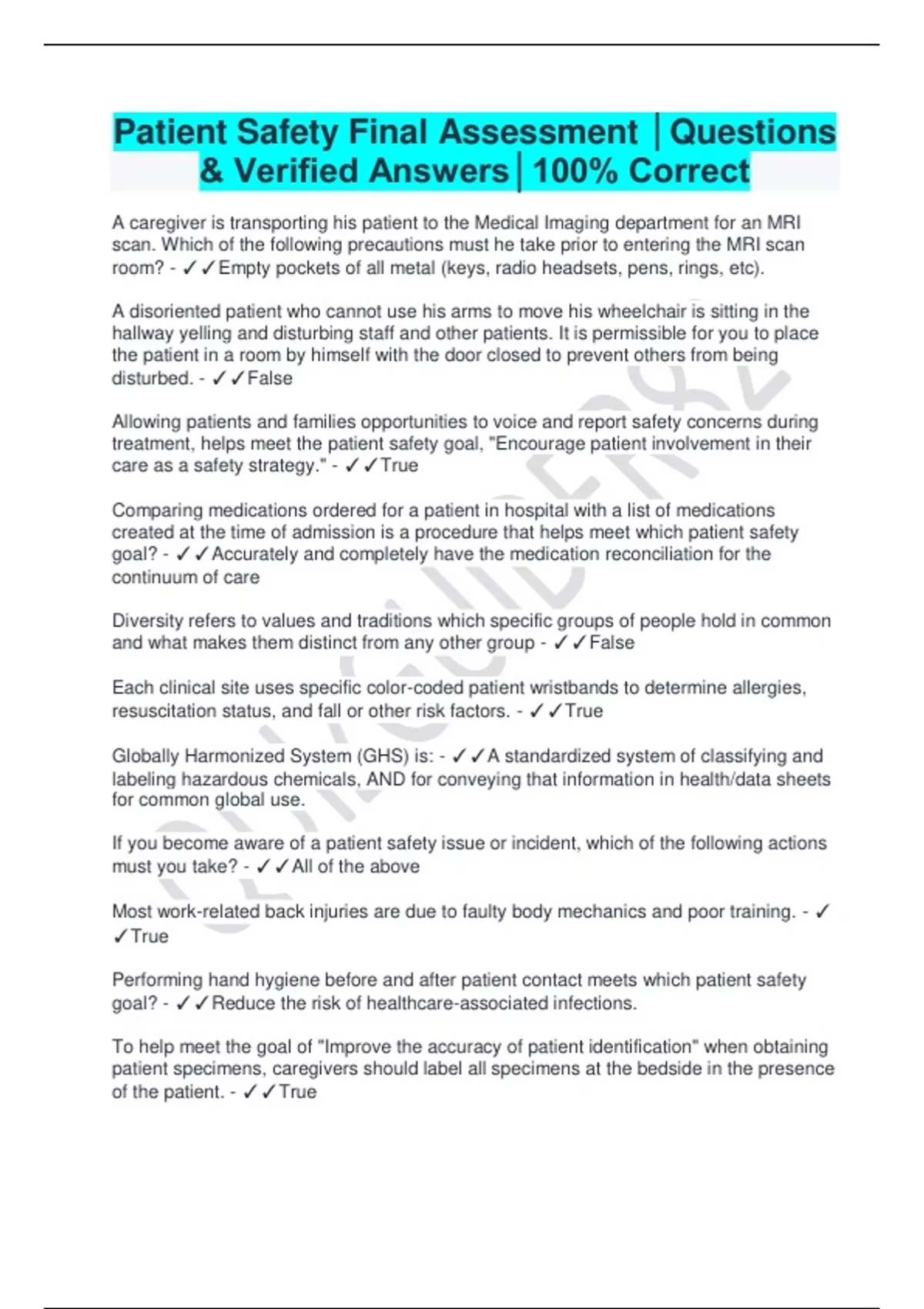 Patient Safety Final Assessment │Questions & Verified Answers│100% Correct

A caregiver is transporting his patient to the Medical Imaging department for an MRI scan. Which of the following precautions must he take prior to entering the MRI scan room? - ✓✓Empty pockets of all metal (keys, radio headsets, pens, rings, etc).

A disoriented patient who cannot use his arms to move his wheelchair is sitting in the hallway yelling and disturbing staff and other patients. It is permissible for you to place the patient in a room by himself with the door closed to prevent others from being disturbed. - ✓✓False

Allowing patients and families opportunities to voice and report safety concerns during treatment, helps meet the patient safety goal, "Encourage patient involvement in their care as a safety strategy." - ✓✓True

Comparing medications ordered for a patient in hospital with a list of medications created at the time of admission is a procedure that helps meet which patient safety goal? - ✓✓Accurately and completely have the medication reconciliation for the continuum of care

Diversity refers to values and traditions which specific groups of people hold in common and what makes them distinct from any other group - ✓✓False

Each clinical site uses specific color-coded patient wristbands to determine allergies, resuscitation status, and fall or other risk factors. - ✓✓True

Globally Harmonized System (GHS) is: - ✓✓A standardized system of classifying and labeling hazardous chemicals, AND for conveying that information in health/data sheets for common global use.

If you become aware of a patient safety issue or incident, which of the following actions must you take? - ✓✓All of the above

Most work-related back injuries are due to faulty body mechanics and poor training. - ✓✓True

Performing hand hygiene before and after patient contact meets which patient safety goal? - ✓✓Reduce the risk of healthcare-associated infections.

To help meet the goal of "Improve the accuracy of patient identification" when obtaining patient specimens, caregivers should label all specimens at the bedside in the presence of the patient. - ✓✓True